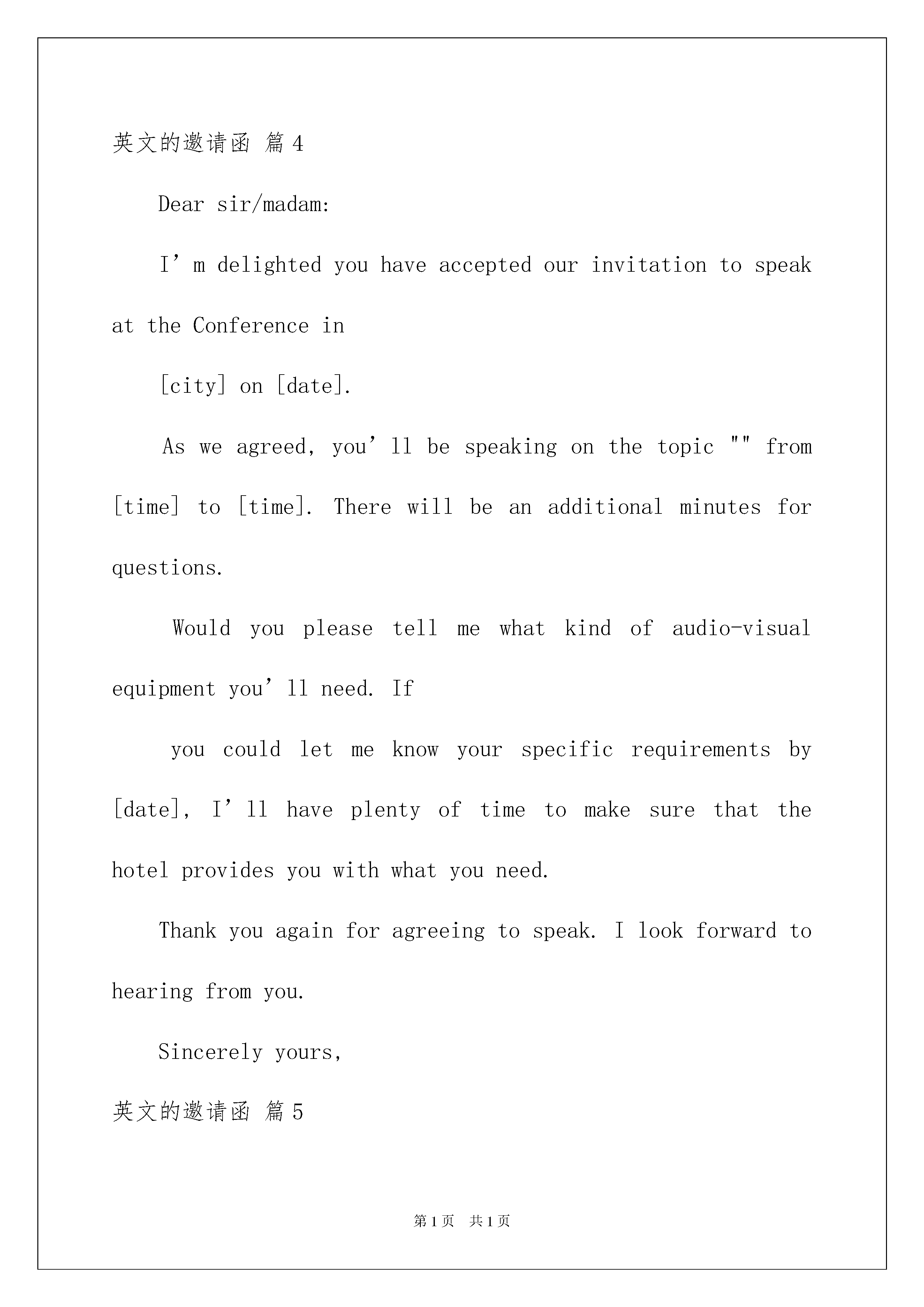 英文的邀请函 篇4

Dear sir/madam:

I’m delighted you have accepted our invitation to speak at the Conference in

[city] on [date].

As we agreed, you’ll be speaking on the topic "" from [time] to [time]. There will be an additional minutes for questions.

Would you please tell me what kind of audio-visual equipment you’ll need. If

you could let me know your specific requirements by [date], I’ll have plenty of time to make sure that the hotel provides you with what you need.

Thank you again for agreeing to speak. I look forward to hearing from you.

Sincerely yours,

英文的邀请函 篇5

第1页 共1页